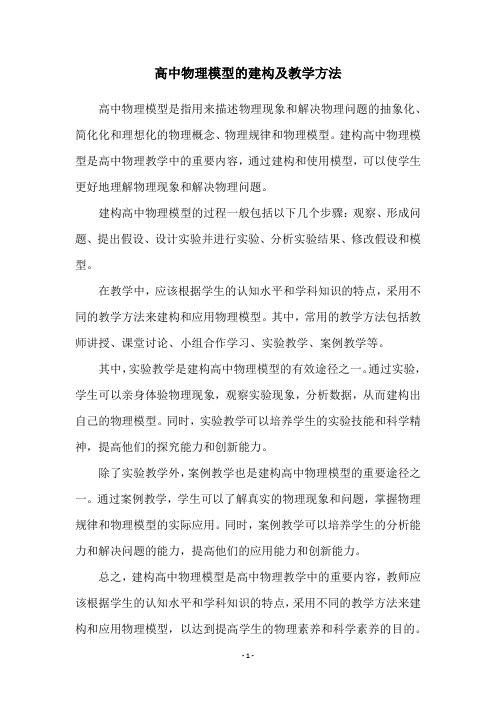 高中物理模型的建构及教学方法

高中物理模型是指用来描述物理现象和解决物理问题的抽象化、简化化和理想化的物理概念、物理规律和物理模型。建构高中物理模型是高中物理教学中的重要内容，通过建构和使用模型，可以使学生更好地理解物理现象和解决物理问题。

建构高中物理模型的过程一般包括以下几个步骤：观察、形成问题、提出假设、设计实验并进行实验、分析实验结果、修改假设和模型。

在教学中，应该根据学生的认知水平和学科知识的特点，采用不同的教学方法来建构和应用物理模型。其中，常用的教学方法包括教师讲授、课堂讨论、小组合作学习、实验教学、案例教学等。

其中，实验教学是建构高中物理模型的有效途径之一。通过实验，学生可以亲身体验物理现象，观察实验现象，分析数据，从而建构出自己的物理模型。同时，实验教学可以培养学生的实验技能和科学精神，提高他们的探究能力和创新能力。

除了实验教学外，案例教学也是建构高中物理模型的重要途径之一。通过案例教学，学生可以了解真实的物理现象和问题，掌握物理规律和物理模型的实际应用。同时，案例教学可以培养学生的分析能力和解决问题的能力，提高他们的应用能力和创新能力。

总之，建构高中物理模型是高中物理教学中的重要内容，教师应该根据学生的认知水平和学科知识的特点，采用不同的教学方法来建构和应用物理模型，以达到提高学生的物理素养和科学素养的目的。

- 1 -